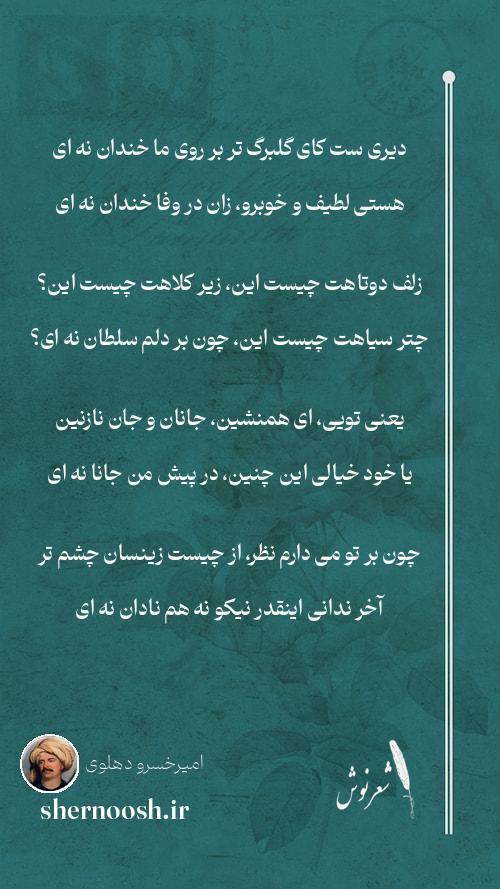 دیری ست کای گلبرگ تر بر روی ما خندان نه ای

هستی لطیف و خوبرو، زان در وفا خندان نه ای

زلف دوتاهت چیست این، زیر کلاهت چیست این؟

چتر سیاهت چیست این، چون بر دلم سلطان نه ای؟

یعنی تویی، ای همنشین، جانان و جان نازنین

یا خود خیالی این چنین، در پیش من جانا نه ای

چون بر تو می دارم نظر، از چیست زینسان چشم تر

آخر ندانی اینقدر نیکو نه هم نادان نه ای

امیرخسرو دهلوی

shernoosh.ir

شعرنوش